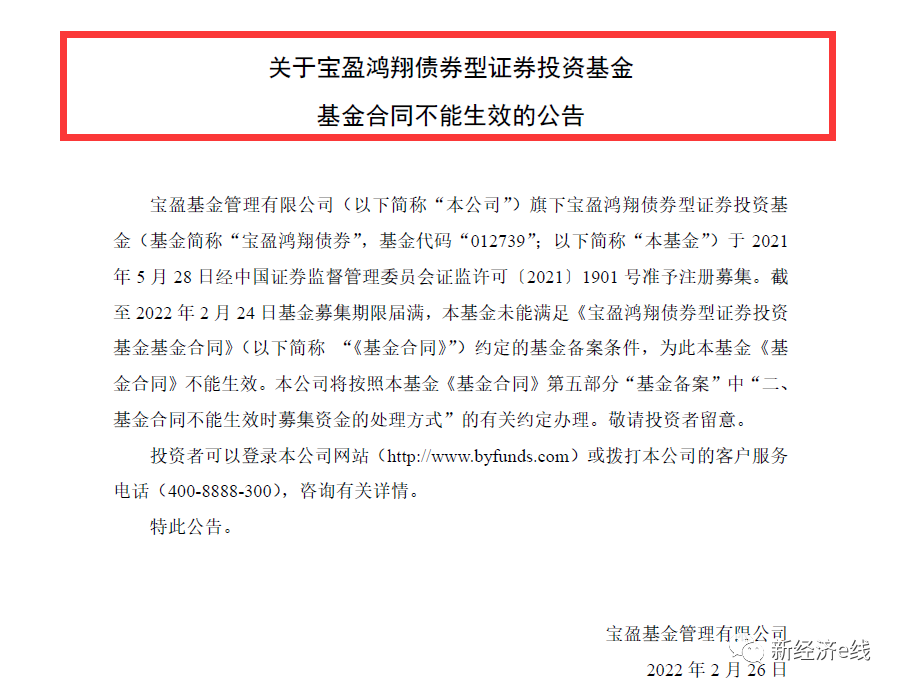 关于宝盈鸿翔债券型证券投资基金

基金合同不能生效的公告

宝盈基金管理有限公司（以下简称“本公司”）旗下宝盈鸿翔债券型证券投资基金（基金简称“宝盈鸿翔债券”，基金代码“012739”；以下简称“本基金”）于 2021 年 5 月 28 日经中国证券监督管理委员会证监许可〔2021〕1901 号准予注册募集。截至 2022 年 2 月 24 日基金募集期限届满，本基金未能满足《宝盈鸿翔债券型证券投资基金基金合同》（以下简称 “《基金合同》”）约定的基金备案条件，为此本基金《基金合同》不能生效。本公司将按照本基金《基金合同》第五部分“基金备案”中“二、基金合同不能生效时募集资金的处理方式”的有关约定办理。敬请投资者留意。

投资者可以登录本公司网站（http://www.byfunds.com）或拨打本公司的客户服务电话（400-8888-300），咨询有关详情。

特此公告。

宝盈基金管理有限公司

新经济e线

2022 年 2 月 26 日